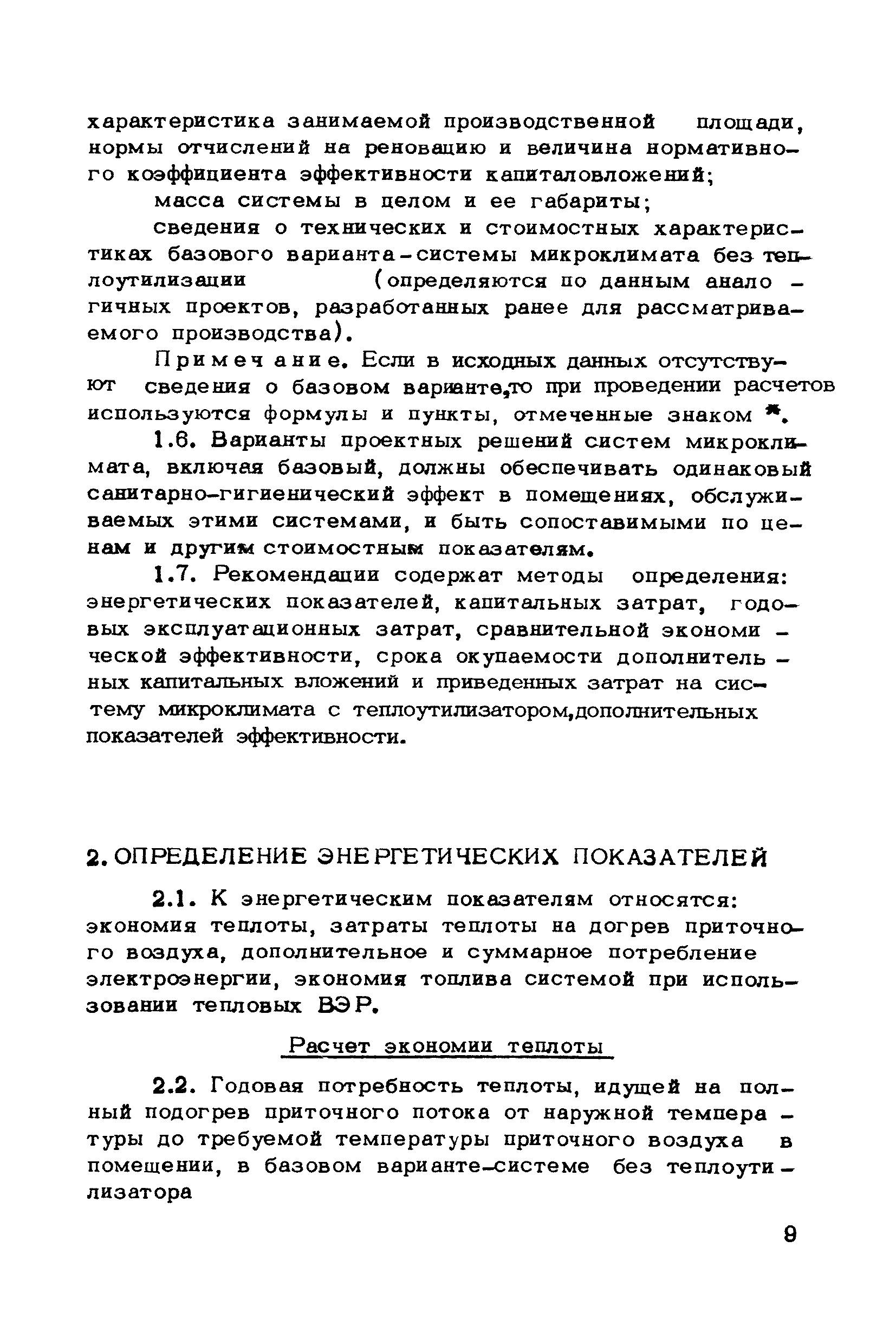 характеристика занимаемой производственной площади, нормы отчислений на реновацию и величина нормативного коэффициента эффективности капиталовложений;

масса системы в целом и ее габариты;

сведения о технических и стоимостных характеристиках базового варианта-системы микроклимата без теплоутилизации (определяются по данным аналогичных проектов, разработанных ранее для рассматриваемого производства).

Примечание. Если в исходных данных отсутствуют сведения о базовом варианте,то при проведении расчетов используются формулы и пункты, отмеченные знаком *.

1.6. Варианты проектных решений систем микроклимата, включая базовый, должны обеспечивать одинаковый санитарно-гигиенический эффект в помещениях, обслуживаемых этими системами, и быть сопоставимыми по ценам и другим стоимостным показателям.

1.7. Рекомендации содержат методы определения: энергетических показателей, капитальных затрат, годовых эксплуатационных затрат, сравнительной экономической эффективности, срока окупаемости дополнительных капитальных вложений и приведенных затрат на систему микроклимата с теплоутилизатором,дополнительных показателей эффективности.

2. ОПРЕДЕЛЕНИЕ ЭНЕРГЕТИЧЕСКИХ ПОКАЗАТЕЛЕЙ

2.1. К энергетическим показателям относятся: экономия теплоты, затраты теплоты на догрев приточного воздуха, дополнительное и суммарное потребление электроэнергии, экономия топлива системой при использовании тепловых ВЭР.

Расчет экономии теплоты

2.2. Годовая потребность теплоты, идущей на полный подогрев приточного потока от наружной температуры до требуемой температуры приточного воздуха в помещении, в базовом варианте-системе без теплоутилизатора

9